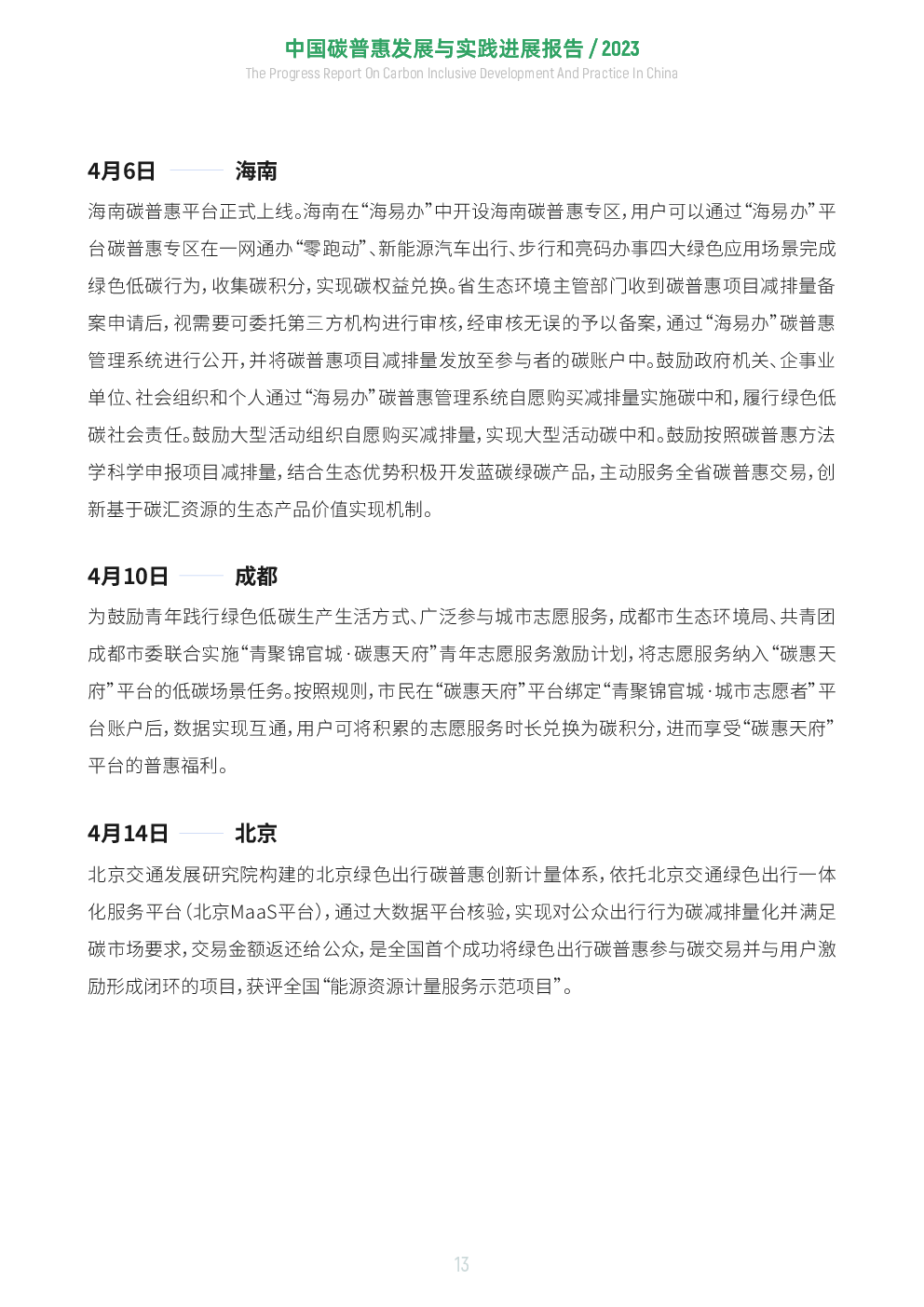 中国碳普惠发展与实践进展报告 / 2023
The Progress Report On Carbon Inclusive Development And Practice In China

4月6日 海南

海南碳普惠平台正式上线。海南在“海易办”中开设海南碳普惠专区，用户可以通过“海易办”平台碳普惠专区在一网通办“零跑动”、新能源汽车出行、步行和亮码办事四大绿色应用场景完成绿色低碳行为，收集碳积分，实现碳权益兑换。省生态环境主管部门收到碳普惠项目减排量备案申请后，视需要可委托第三方机构进行审核，经审核无误的予以备案，通过“海易办”碳普惠管理系统进行公开，并将碳普惠项目减排量发放至参与者的碳账户中。鼓励政府机关、企事业单位、社会组织和个人通过“海易办”碳普惠管理系统自愿购买减排量实施碳中和，履行绿色低碳社会责任。鼓励大型活动组织自愿购买减排量，实现大型活动碳中和。鼓励按照碳普惠方法学科学申报项目减排量，结合生态优势积极开发蓝碳绿碳产品，主动服务全省碳普惠交易，创新基于碳汇资源的生态产品价值实现机制。

4月10日 成都

为鼓励青年践行绿色低碳生产生活方式、广泛参与城市志愿服务，成都市生态环境局、共青团成都市委联合实施“青聚锦官城·碳惠天府”青年志愿服务激励计划，将志愿服务纳入“碳惠天府”平台的低碳场景任务。按照规则，市民在“碳惠天府”平台绑定“青聚锦官城·城市志愿者”平台账户后，数据实现互通，用户可将积累的志愿服务时长兑换为碳积分，进而享受“碳惠天府”平台的普惠福利。

4月14日 北京

北京交通发展研究院构建的北京绿色出行碳普惠创新计量体系，依托北京交通绿色出行一体化服务平台（北京MaaS平台），通过大数据平台核验，实现对公众出行行为碳减排量化并满足碳市场要求，交易金额返还给公众，是全国首个成功将绿色出行碳普惠参与碳交易并与用户激励形成闭环的项目，获评全国“能源资源计量服务示范项目”。

13